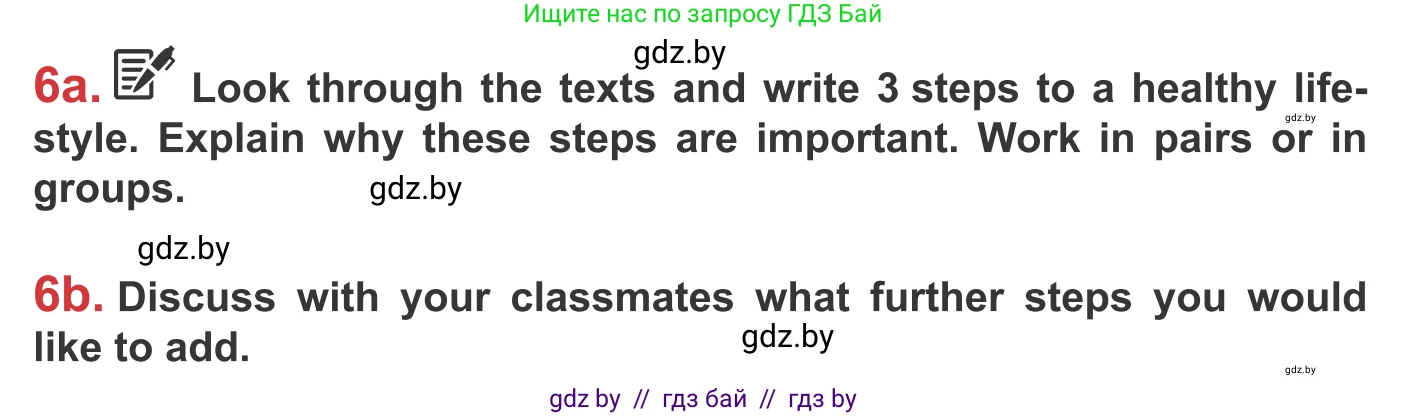 Ищите нас по запросу ГДЗ Бай

gdz.by

6a. Look through the texts and write 3 steps to a healthy lifestyle. Explain why these steps are important. Work in pairs or in groups.

gdz.by

gdz.by

gdz.by

6b. Discuss with your classmates what further steps you would like to add.

gdz.by

gdz.by

gdz by // гдз бай // гдз by